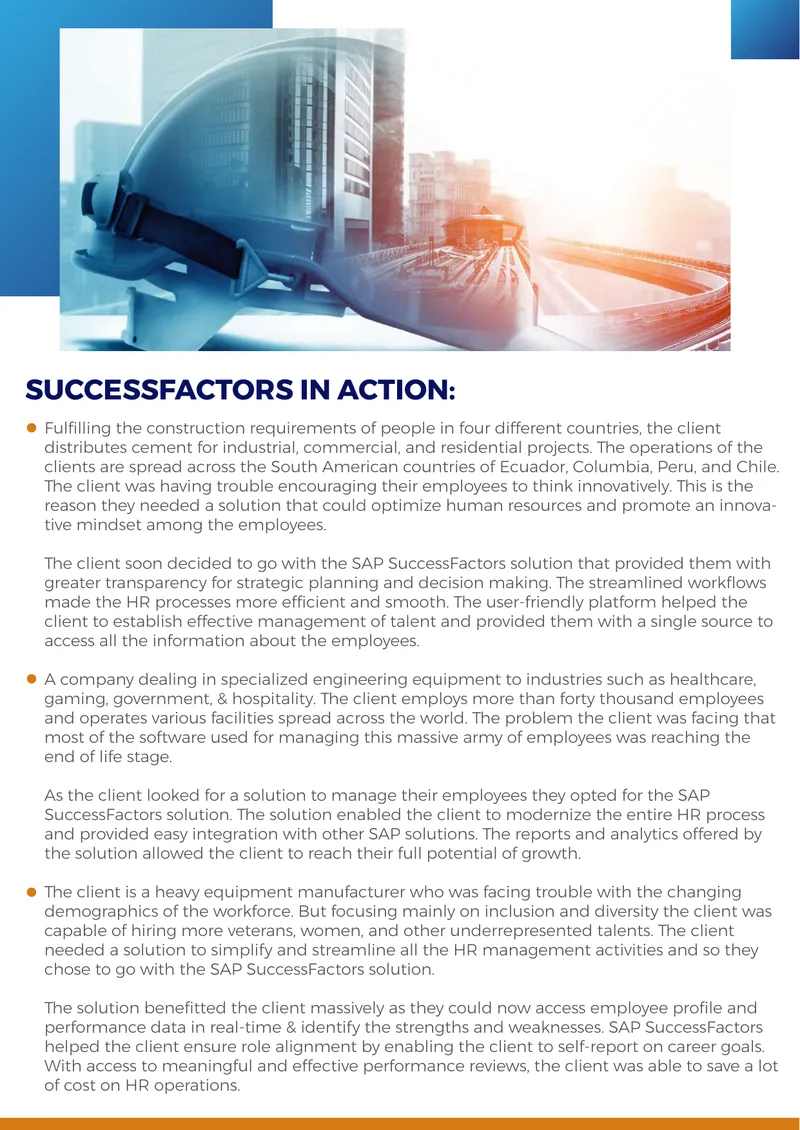 SUCCESSFACTORS IN ACTION:

• Fulfilling the construction requirements of people in four different countries, the client distributes cement for industrial, commercial, and residential projects. The operations of the clients are spread across the South American countries of Ecuador, Columbia, Peru, and Chile. The client was having trouble encouraging their employees to think innovatively. This is the reason they needed a solution that could optimize human resources and promote an innovative mindset among the employees.

The client soon decided to go with the SAP SuccessFactors solution that provided them with greater transparency for strategic planning and decision making. The streamlined workflows made the HR processes more efficient and smooth. The user-friendly platform helped the client to establish effective management of talent and provided them with a single source to access all the information about the employees.

• A company dealing in specialized engineering equipment to industries such as healthcare, gaming, government, & hospitality. The client employs more than forty thousand employees and operates various facilities spread across the world. The problem the client was facing that most of the software used for managing this massive army of employees was reaching the end of life stage.

As the client looked for a solution to manage their employees they opted for the SAP SuccessFactors solution. The solution enabled the client to modernize the entire HR process and provided easy integration with other SAP solutions. The reports and analytics offered by the solution allowed the client to reach their full potential of growth.

• The client is a heavy equipment manufacturer who was facing trouble with the changing demographics of the workforce. But focusing mainly on inclusion and diversity the client was capable of hiring more veterans, women, and other underrepresented talents. The client needed a solution to simplify and streamline all the HR management activities and so they chose to go with the SAP SuccessFactors solution.

The solution benefitted the client massively as they could now access employee profile and performance data in real-time & identify the strengths and weaknesses. SAP SuccessFactors helped the client ensure role alignment by enabling the client to self-report on career goals. With access to meaningful and effective performance reviews, the client was able to save a lot of cost on HR operations.